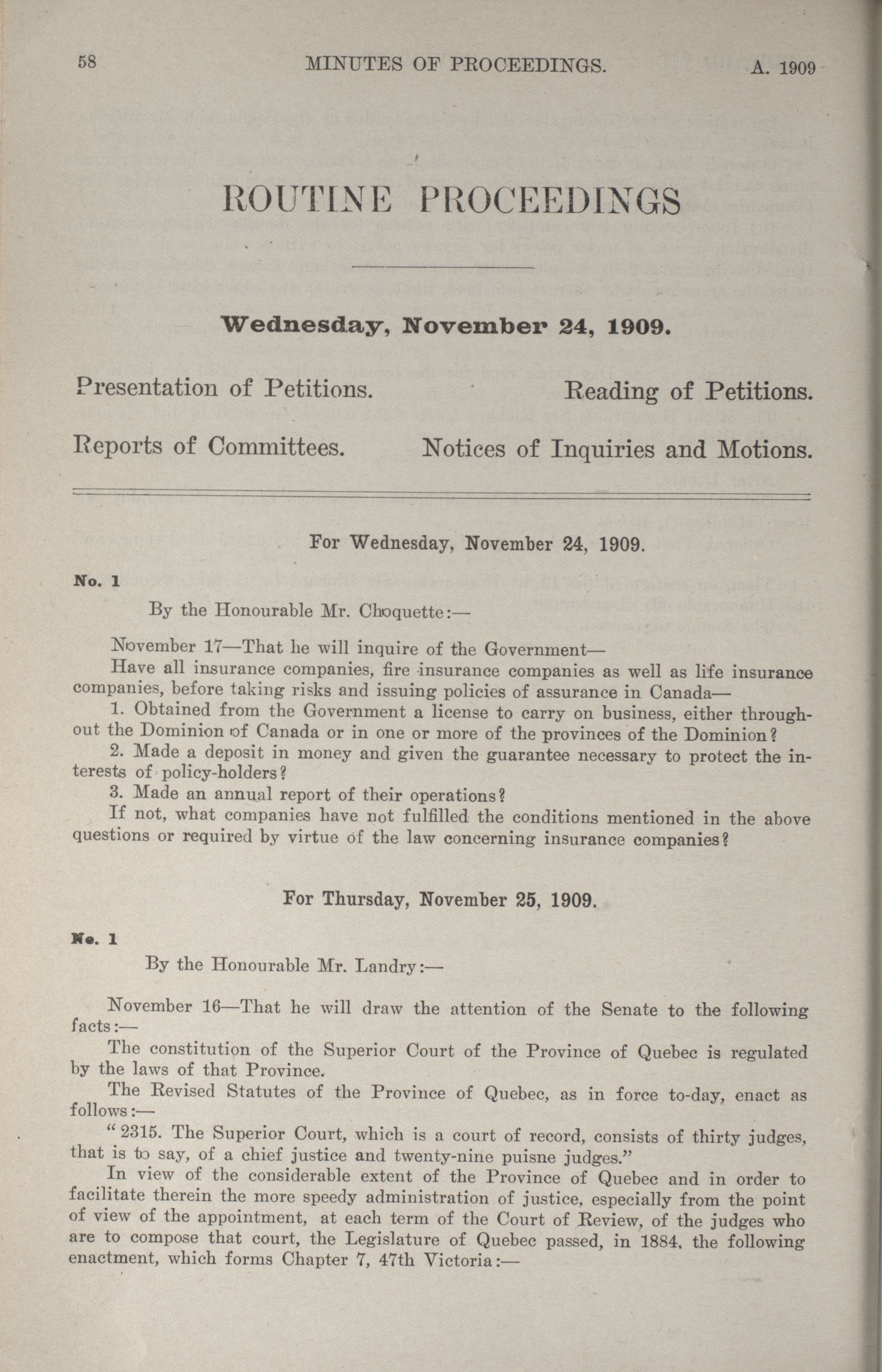 58 MINUTES OF PROCEEDINGS. A. 1909

ROUTINE PROCEEDINGS

Wednesday, November 24, 1909.

Presentation of Petitions. Reading of Petitions.

Reports of Committees. Notices of Inquiries and Motions.

For Wednesday, November 24, 1909.

No. 1

By the Honourable Mr. Choquette:—

November 17—That he will inquire of the Government—

Have all insurance companies, fire insurance companies as well as life insurance companies, before taking risks and issuing policies of assurance in Canada—

1. Obtained from the Government a license to carry on business, either throughout the Dominion of Canada or in one or more of the provinces of the Dominion?

2. Made a deposit in money and given the guarantee necessary to protect the interests of policy-holders?

3. Made an annual report of their operations?

If not, what companies have not fulfilled the conditions mentioned in the above questions or required by virtue of the law concerning insurance companies?

For Thursday, November 25, 1909.

No. 1

By the Honourable Mr. Landry:—

November 16—That he will draw the attention of the Senate to the following facts:—

The constitution of the Superior Court of the Province of Quebec is regulated by the laws of that Province.

The Revised Statutes of the Province of Quebec, as in force to-day, enact as follows:—

"2315. The Superior Court, which is a court of record, consists of thirty judges, that is to say, of a chief justice and twenty-nine puisne judges."

In view of the considerable extent of the Province of Quebec and in order to facilitate therein the more speedy administration of justice, especially from the point of view of the appointment, at each term of the Court of Review, of the judges who are to compose that court, the Legislature of Quebec passed, in 1884, the following enactment, which forms Chapter 7, 47th Victoria:—